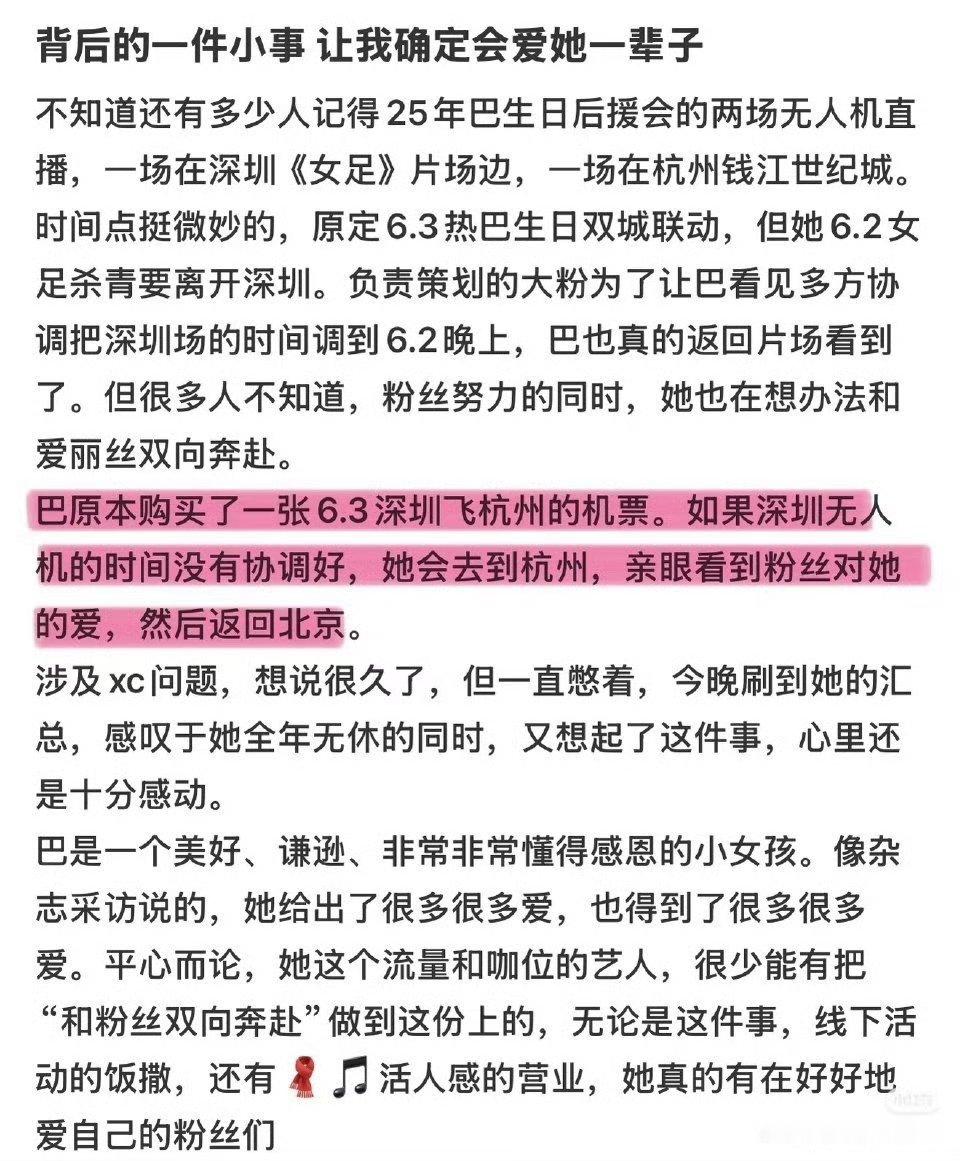 背后的一件小事 让我确定会爱她一辈子

不知道还有多少人记得25年巴生日后援会的两场无人机直播，一场在深圳《女足》片场边，一场在杭州钱江世纪城。时间点挺微妙的，原定6.3热巴生日双城联动，但她6.2女足杀青要离开深圳。负责策划的大粉为了让巴看见多方协调把深圳场的时间调到6.2晚上，巴也真的返回片场看到了。但很多人不知道，粉丝努力的同时，她也在想办法和爱丽丝双向奔赴。

巴原本购买了一张6.3深圳飞杭州的机票。如果深圳无人机的时间没有协调好，她会去到杭州，亲眼看到粉丝对她的爱，然后返回北京。

涉及xc问题，想说很久了，但一直憋着，今晚刷到她的汇总，感叹于她全年无休的同时，又想起了这件事，心里还是十分感动。

巴是一个美好、谦逊、非常非常懂得感恩的小女孩。像杂志采访说的，她给出了很多很多爱，也得到了很多很多爱。平心而论，她这个流量和咖位的艺人，很少能有把“和粉丝双向奔赴”做到这份上的，无论是这件事，线下活动的饭撒，还有🧣🎵活人感的营业，她真的有在好好地爱自己的粉丝们